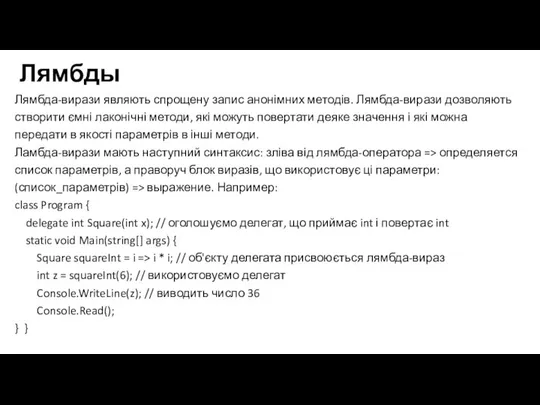 Лямбды

Лямбда-вирази являють спрощену запис анонімних методів. Лямбда-вирази дозволяють створити ємні лаконічні методи, які можуть повертати деяке значення і які можна передати в якості параметрів в інші методи.

Ламбда-вирази мають наступний синтаксис: зліва від лямбда-оператора => определяется список параметрів, а праворуч блок виразів, що використовує ці параметри: (список_параметрів) => выражение. Например:

class Program {
delegate int Square(int x); // оголошуємо делегат, що приймає int і повертає int
static void Main(string[] args) {
Square squareInt = i => i * i; // об'єкту делегата присвоюється лямбда-вираз
int z = squareInt(6); // використовуємо делегат
Console.WriteLine(z); // виводить число 36
Console.Read();
} }